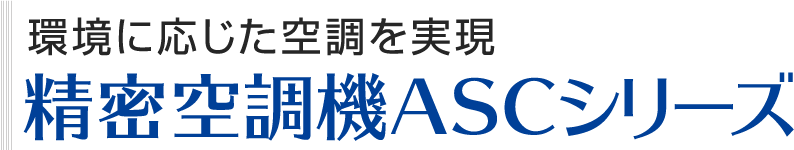 環境に応じた空調を実現
精密空調機ASCシリーズ